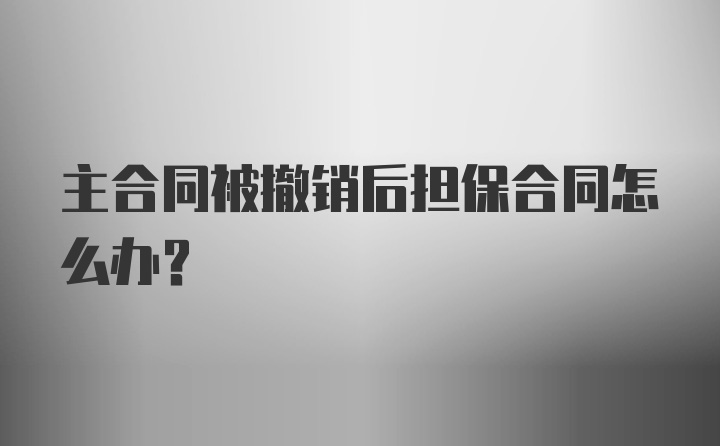 主合同被撤销后担保合同怎么办？